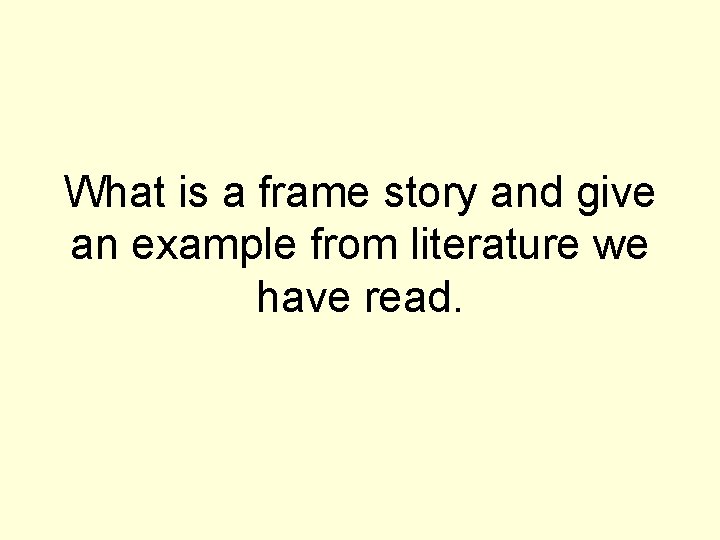 What is a frame story and give an example from literature we have read.